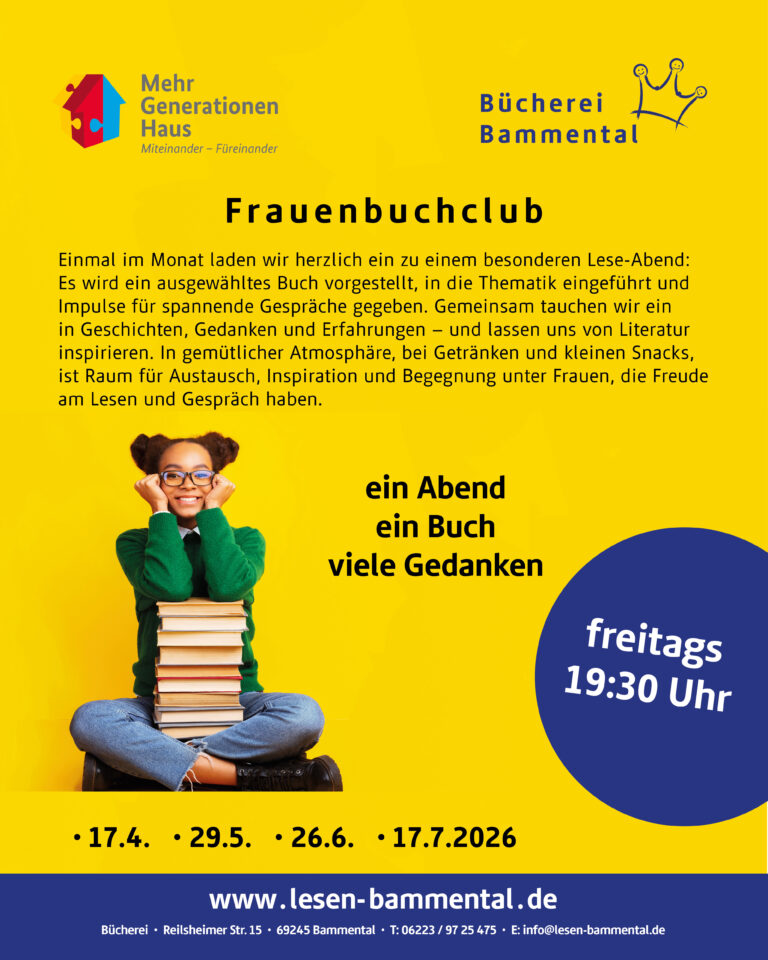 Mehr
Generationen
Haus
Miteinander – Füreinander

Bücherei
Bammental

Frauenbuchclub

Einmal im Monat laden wir herzlich ein zu einem besonderen Lese-Abend: Es wird ein ausgewähltes Buch vorgestellt, in die Thematik eingeführt und Impulse für spannende Gespräche gegeben. Gemeinsam tauchen wir ein in Geschichten, Gedanken und Erfahrungen – und lassen uns von Literatur inspirieren. In gemütlicher Atmosphäre, bei Getränken und kleinen Snacks, ist Raum für Austausch, Inspiration und Begegnung unter Frauen, die Freude am Lesen und Gespräch haben.

ein Abend
ein Buch
viele Gedanken

freitags
19:30 Uhr

• 17.4. • 29.5. • 26.6. • 17.7.2026

www.lesen-bammental.de

Bücherei • Reilsheimer Str. 15 • 69245 Bammental • T: 06223 / 97 25 475 • E: info@lesen-bammental.de